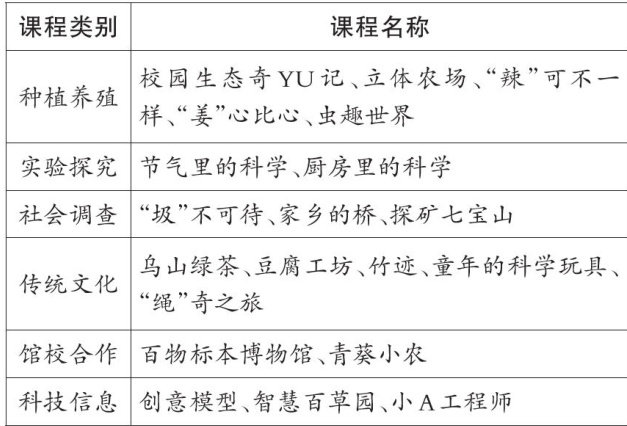 | 课程类别 | 课程名称 |
|---|---|
| 种植养殖 | 校园生态奇YU记、立体农场、“辣”可不一样、“姜”心比心、虫趣世界 |
| 实验探究 | 节气里的科学、厨房里的科学 |
| 社会调查 | “圾”不可待、家乡的桥、探矿七宝山 |
| 传统文化 | 乌山绿茶、豆腐工坊、竹迹、童年的科学玩具、“绳”奇之旅 |
| 馆校合作 | 百物标本博物馆、青葵小农 |
| 科技信息 | 创意模型、智慧百草园、小A工程师 |